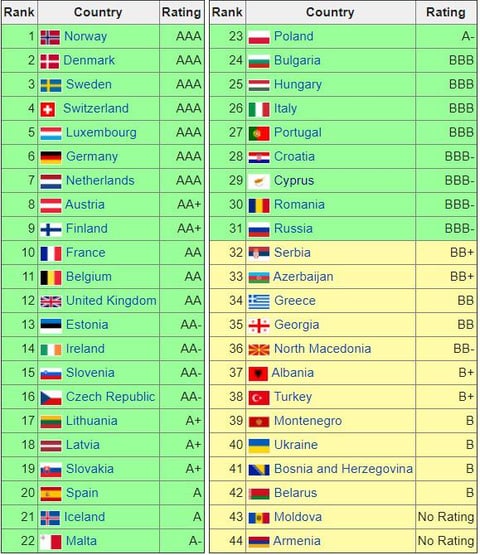 | Rank | Country | Rating |
|---|---|---|
| 1 | Norway | AAA |
| 2 | Denmark | AAA |
| 3 | Sweden | AAA |
| 4 | Switzerland | AAA |
| 5 | Luxembourg | AAA |
| 6 | Germany | AAA |
| 7 | Netherlands | AAA |
| 8 | Austria | AA+ |
| 9 | Finland | AA+ |
| 10 | France | AA |
| 11 | Belgium | AA |
| 12 | United Kingdom | AA |
| 13 | Estonia | AA- |
| 14 | Ireland | AA- |
| 15 | Slovenia | AA- |
| 16 | Czech Republic | AA- |
| 17 | Lithuania | A+ |
| 18 | Latvia | A+ |
| 19 | Slovakia | A+ |
| 20 | Spain | A |
| 21 | Iceland | A |
| 22 | Malta | A- |

| Rank | Country | Rating |
|---|---|---|
| 23 | Poland | A- |
| 24 | Bulgaria | BBB |
| 25 | Hungary | BBB |
| 26 | Italy | BBB |
| 27 | Portugal | BBB |
| 28 | Croatia | BBB- |
| 29 | Cyprus | BBB- |
| 30 | Romania | BBB- |
| 31 | Russia | BBB- |
| 32 | Serbia | BB+ |
| 33 | Azerbaijan | BB+ |
| 34 | Greece | BB |
| 35 | Georgia | BB |
| 36 | North Macedonia | BB- |
| 37 | Albania | B+ |
| 38 | Turkey | B+ |
| 39 | Montenegro | B |
| 40 | Ukraine | B |
| 41 | Bosnia and Herzegovina | B |
| 42 | Belarus | B |
| 43 | Moldova | No Rating |
| 44 | Armenia | No Rating |